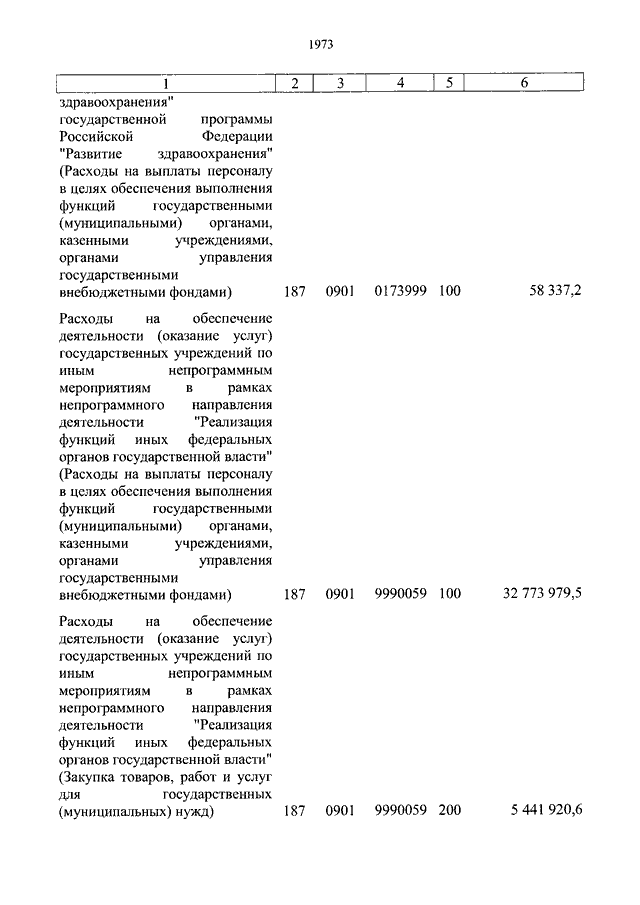 1973

| 1 | 2 | 3 | 4 | 5 | 6 |
|---|---|---|---|---|---|
| здравоохранения" государственной программы Российской Федерации "Развитие здравоохранения" (Расходы на выплаты персоналу в целях обеспечения выполнения функций государственными (муниципальными) органами, казенными учреждениями, органами управления государственными внебюджетными фондами) | 187 | 0901 | 0173999 | 100 | 58 337,2 |
| Расходы на обеспечение деятельности (оказание услуг) государственных учреждений по иным непрограммным мероприятиям в рамках непрограммного направления деятельности "Реализация функций иных федеральных органов государственной власти" (Расходы на выплаты персоналу в целях обеспечения выполнения функций государственными (муниципальными) органами, казенными учреждениями, органами управления государственными внебюджетными фондами) | 187 | 0901 | 9990059 | 100 | 32 773 979,5 |
| Расходы на обеспечение деятельности (оказание услуг) государственных учреждений по иным непрограммным мероприятиям в рамках непрограммного направления деятельности "Реализация функций иных федеральных органов государственной власти" (Закупка товаров, работ и услуг для государственных (муниципальных) нужд) | 187 | 0901 | 9990059 | 200 | 5 441 920,6 |